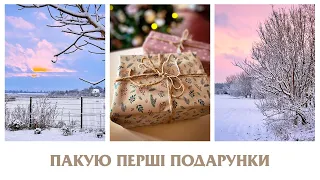 ПАКУЮ ПЕРШІ ПОДАРУНКИ